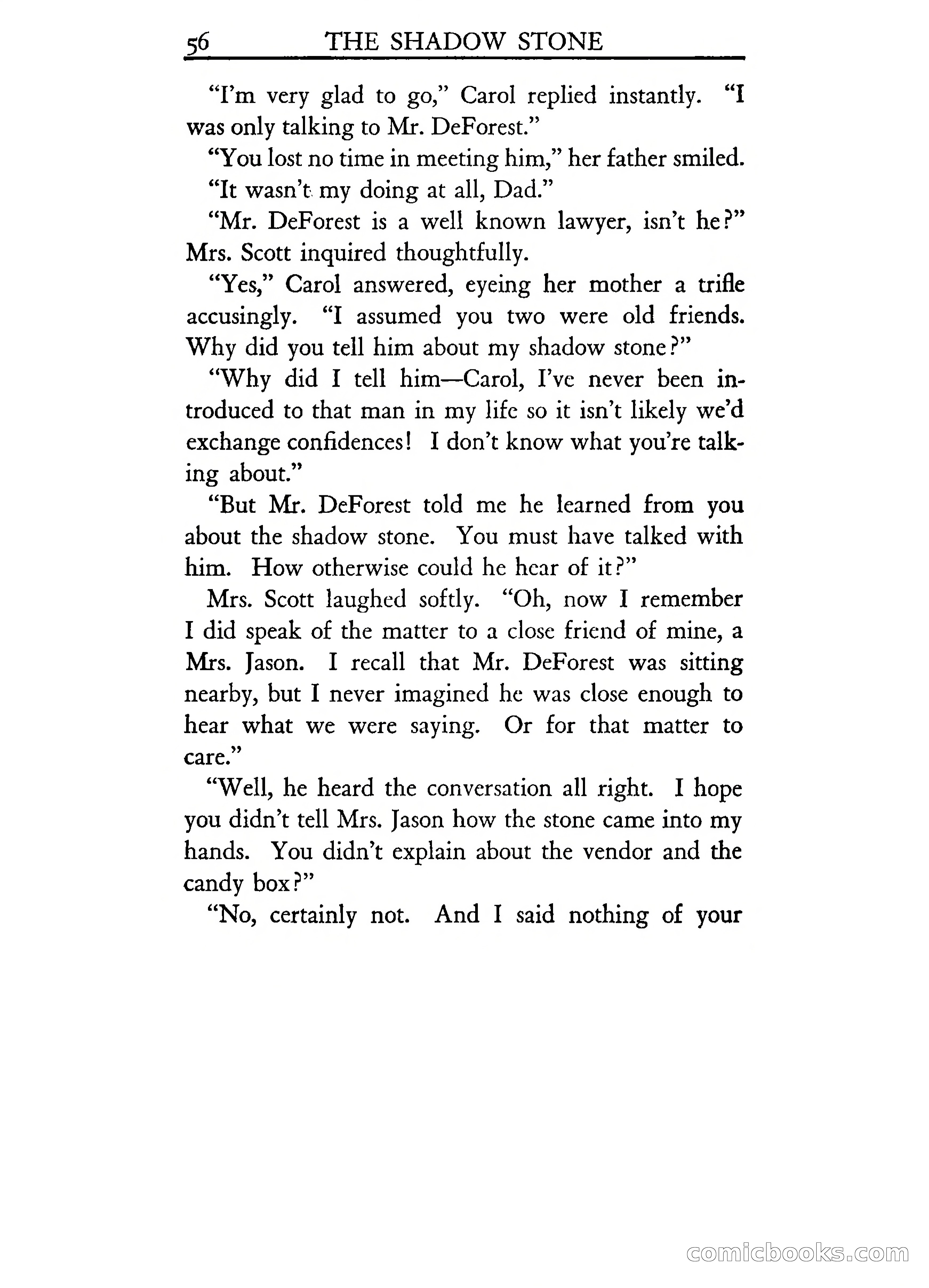 56 THE SHADOW STONE

"I'm very glad to go," Carol replied instantly. "I was only talking to Mr. DeForest."

"You lost no time in meeting him," her father smiled.

"It wasn't my doing at all, Dad."

"Mr. DeForest is a well known lawyer, isn't he?" Mrs. Scott inquired thoughtfully.

"Yes," Carol answered, eyeing her mother a trifle accusingly. "I assumed you two were old friends. Why did you tell him about my shadow stone?"

"Why did I tell him—Carol, I've never been introduced to that man in my life so it isn't likely we'd exchange confidences! I don't know what you're talking about."

"But Mr. DeForest told me he learned from you about the shadow stone. You must have talked with him. How otherwise could he hear of it?"

Mrs. Scott laughed softly. "Oh, now I remember I did speak of the matter to a close friend of mine, a Mrs. Jason. I recall that Mr. DeForest was sitting nearby, but I never imagined he was close enough to hear what we were saying. Or for that matter to care."

"Well, he heard the conversation all right. I hope you didn't tell Mrs. Jason how the stone came into my hands. You didn't explain about the vendor and the candy box?"

"No, certainly not. And I said nothing of your

comicbooks.com